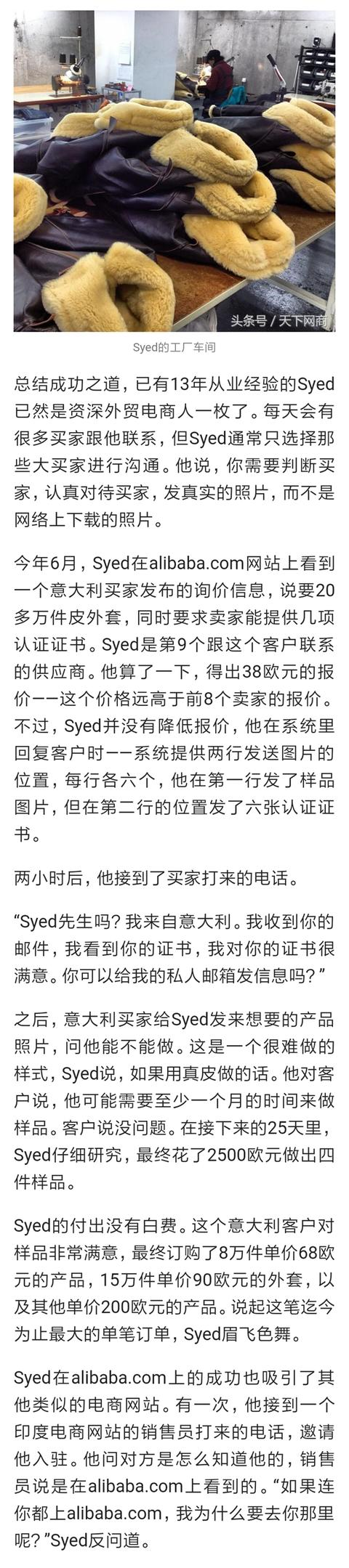 头条号 / 天下网商

Syed的工厂车间

总结成功之道，已有13年从业经验的Syed已然是资深外贸电商人一枚了。每天会有很多买家跟他联系，但Syed通常只选择那些大买家进行沟通。他说，你需要判断买家，认真对待买家，发真实的照片，而不是网络上下载的照片。

今年6月，Syed在alibaba.com网站上看到一个意大利买家发布的询价信息，说要20多万件皮外套，同时要求卖家能提供几项认证证书。Syed是第9个跟这个客户联系的供应商。他算了一下，得出38欧元的报价——这个价格远高于前8个卖家的报价。不过，Syed并没有降低报价，他在系统里回复客户时——系统提供两行发送图片的位置，每行各六个，他在第一行发了样品图片，但在第二行的位置发了六张认证证书。

两小时后，他接到了买家打来的电话。

“Syed先生吗？我来自意大利。我收到你的邮件，我看到你的证书，我对你的证书很满意。你可以给我的私人邮箱发信息吗？”

之后，意大利买家给Syed发来想要的产品照片，问他能不能做。这是一个很难做的样式，Syed说，如果用真皮做的话。他对客户说，他可能需要至少一个月的时间来做样品。客户说没问题。在接下来的25天里，Syed仔细研究，最终花了2500欧元做出四件样品。

Syed的付出没有白费。这个意大利客户对样品非常满意，最终订购了8万件单价68欧元的产品，15万件单价90欧元的外套，以及其他单价200欧元的产品。说起这笔迄今为止最大的单笔订单，Syed眉飞色舞。

Syed在alibaba.com上的成功也吸引了其他类似的电商网站。有一次，他接到一个印度电商网站的销售员打来的电话，邀请他入驻。他问对方是怎么知道他的，销售员说是在alibaba.com上看到的。“如果连你都上alibaba.com，我为什么要去你那里呢？”Syed反问道。